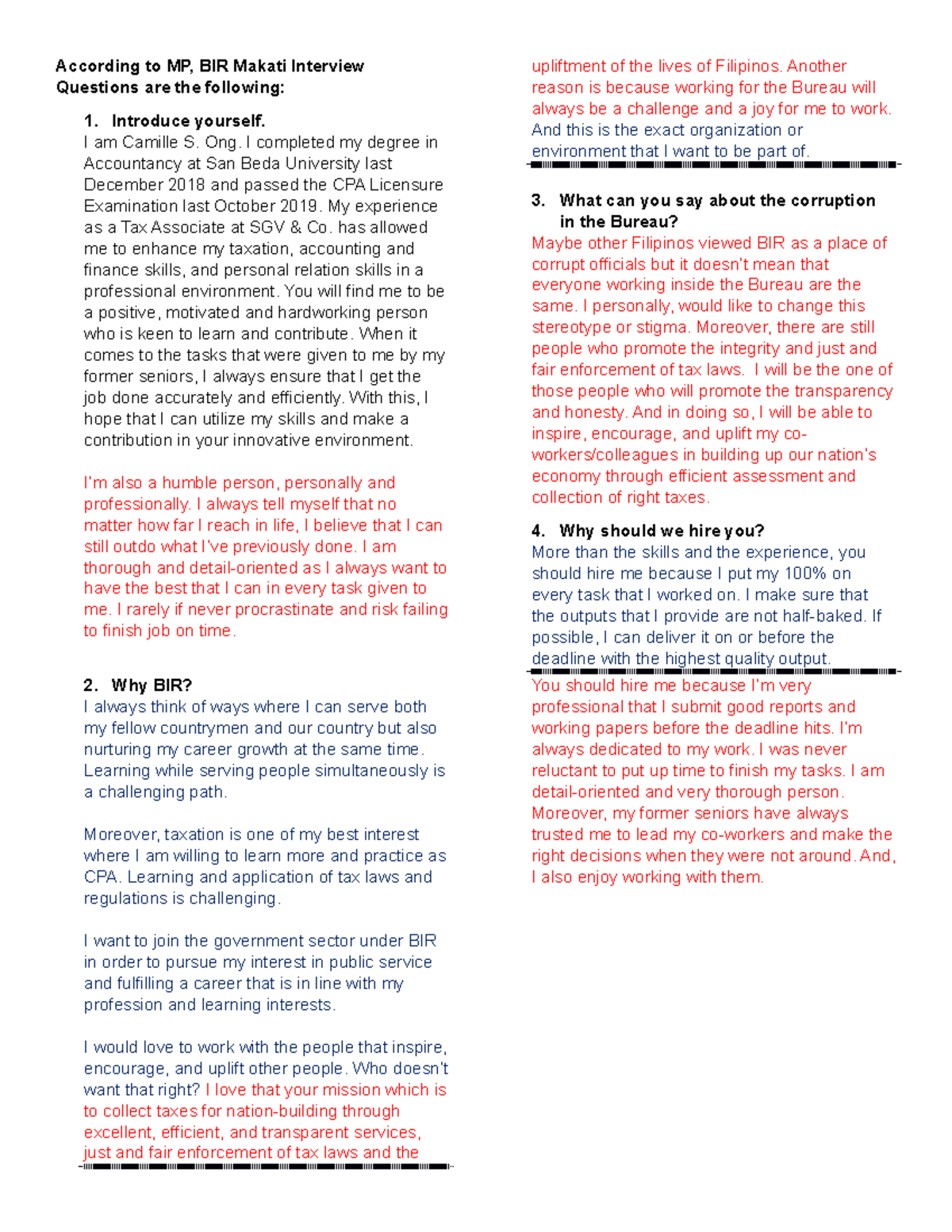 According to MP, BIR Makati Interview Questions are the following:

1. Introduce yourself.
I am Camille S. Ong. I completed my degree in Accountancy at San Beda University last December 2018 and passed the CPA Licensure Examination last October 2019. My experience as a Tax Associate at SGV & Co. has allowed me to enhance my taxation, accounting and finance skills, and personal relation skills in a professional environment. You will find me to be a positive, motivated and hardworking person who is keen to learn and contribute. When it comes to the tasks that were given to me by my former seniors, I always ensure that I get the job done accurately and efficiently. With this, I hope that I can utilize my skills and make a contribution in your innovative environment.

I'm also a humble person, personally and professionally. I always tell myself that no matter how far I reach in life, I believe that I can still outdo what I've previously done. I am thorough and detail-oriented as I always want to have the best that I can in every task given to me. I rarely if never procrastinate and risk failing to finish job on time.

2. Why BIR?
I always think of ways where I can serve both my fellow countrymen and our country but also nurturing my career growth at the same time. Learning while serving people simultaneously is a challenging path.

Moreover, taxation is one of my best interest where I am willing to learn more and practice as CPA. Learning and application of tax laws and regulations is challenging.

I want to join the government sector under BIR in order to pursue my interest in public service and fulfilling a career that is in line with my profession and learning interests.

I would love to work with the people that inspire, encourage, and uplift other people. Who doesn't want that right? I love that your mission which is to collect taxes for nation-building through excellent, efficient, and transparent services, just and fair enforcement of tax laws and the upliftment of the lives of Filipinos. Another reason is because working for the Bureau will always be a challenge and a joy for me to work. And this is the exact organization or environment that I want to be part of.

3. What can you say about the corruption in the Bureau?
Maybe other Filipinos viewed BIR as a place of corrupt officials but it doesn't mean that everyone working inside the Bureau are the same. I personally, would like to change this stereotype or stigma. Moreover, there are still people who promote the integrity and just and fair enforcement of tax laws. I will be the one of those people who will promote the transparency and honesty. And in doing so, I will be able to inspire, encourage, and uplift my co-workers/colleagues in building up our nation's economy through efficient assessment and collection of right taxes.

4. Why should we hire you?
More than the skills and the experience, you should hire me because I put my 100% on every task that I worked on. I make sure that the outputs that I provide are not half-baked. If possible, I can deliver it on or before the deadline with the highest quality output.
You should hire me because I'm very professional that I submit good reports and working papers before the deadline hits. I'm always dedicated to my work. I was never reluctant to put up time to finish my tasks. I am detail-oriented and very thorough person. Moreover, my former seniors have always trusted me to lead my co-workers and make the right decisions when they were not around. And, I also enjoy working with them.